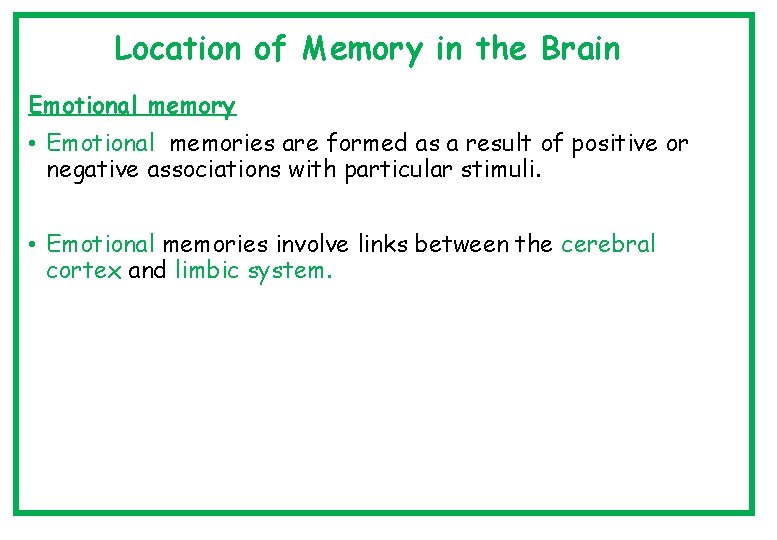 Location of Memory in the Brain

Emotional memory

• Emotional memories are formed as a result of positive or negative associations with particular stimuli.

• Emotional memories involve links between the cerebral cortex and limbic system.